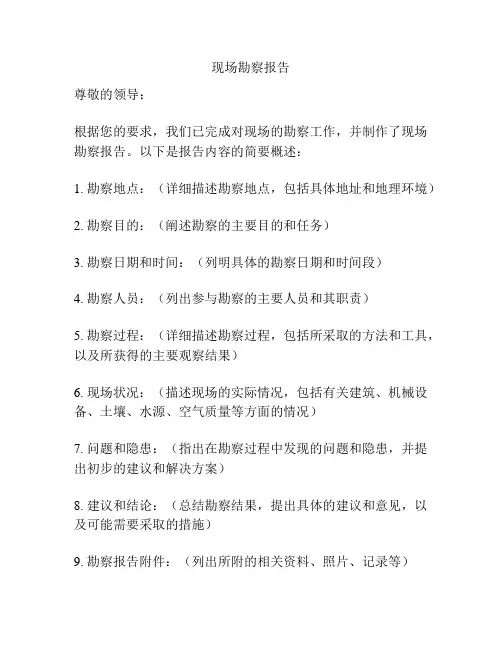 现场勘察报告

尊敬的领导：

根据您的要求，我们已完成对现场的勘察工作，并制作了现场勘察报告。以下是报告内容的简要概述：

1. 勘察地点：（详细描述勘察地点，包括具体地址和地理环境）

2. 勘察目的：（阐述勘察的主要目的和任务）

3. 勘察日期和时间：（列明具体的勘察日期和时间段）

4. 勘察人员：（列出参与勘察的主要人员和其职责）

5. 勘察过程：（详细描述勘察过程，包括所采取的方法和工具，以及所获得的主要观察结果）

6. 现场状况：（描述现场的实际情况，包括有关建筑、机械设备、土壤、水源、空气质量等方面的情况）

7. 问题和隐患：（指出在勘察过程中发现的问题和隐患，并提出初步的建议和解决方案）

8. 建议和结论：（总结勘察结果，提出具体的建议和意见，以及可能需要采取的措施）

9. 勘察报告附件：（列出所附的相关资料、照片、记录等）